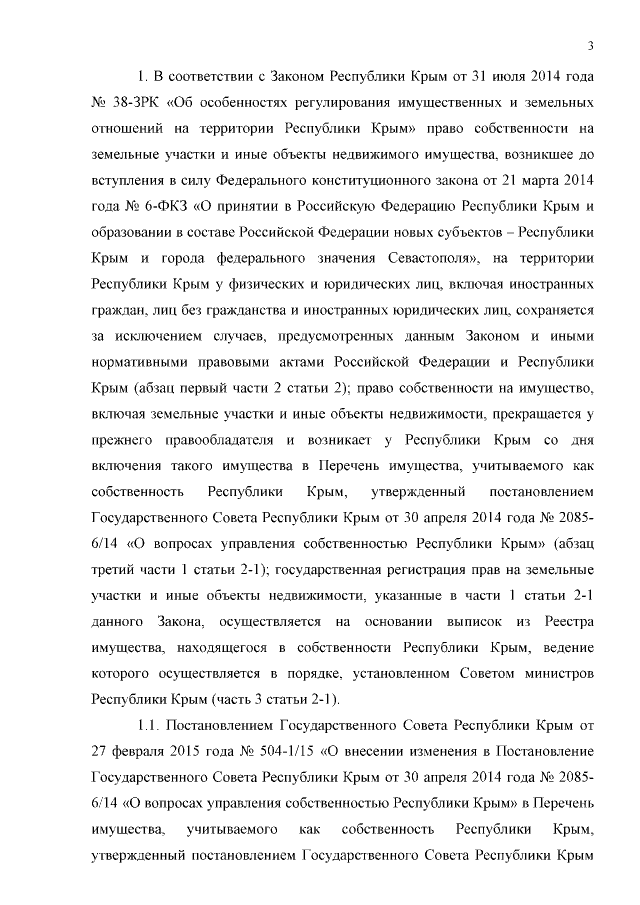 3

1. В соответствии с Законом Республики Крым от 31 июля 2014 года № 38-ЗРК «Об особенностях регулирования имущественных и земельных отношений на территории Республики Крым» право собственности на земельные участки и иные объекты недвижимого имущества, возникшее до вступления в силу Федерального конституционного закона от 21 марта 2014 года № 6-ФКЗ «О принятии в Российскую Федерацию Республики Крым и образовании в составе Российской Федерации новых субъектов – Республики Крым и города федерального значения Севастополя», на территории Республики Крым у физических и юридических лиц, включая иностранных граждан, лиц без гражданства и иностранных юридических лиц, сохраняется за исключением случаев, предусмотренных данным Законом и иными нормативными правовыми актами Российской Федерации и Республики Крым (абзац первый части 2 статьи 2); право собственности на имущество, включая земельные участки и иные объекты недвижимости, прекращается у прежнего правообладателя и возникает у Республики Крым со дня включения такого имущества в Перечень имущества, учитываемого как собственность Республики Крым, утвержденный постановлением Государственного Совета Республики Крым от 30 апреля 2014 года № 2085-6/14 «О вопросах управления собственностью Республики Крым» (абзац третий части 1 статьи 2-1); государственная регистрация прав на земельные участки и иные объекты недвижимости, указанные в части 1 статьи 2-1 данного Закона, осуществляется на основании выписок из Реестра имущества, находящегося в собственности Республики Крым, ведение которого осуществляется в порядке, установленном Советом министров Республики Крым (часть 3 статьи 2-1).

1.1. Постановлением Государственного Совета Республики Крым от 27 февраля 2015 года № 504-1/15 «О внесении изменения в Постановление Государственного Совета Республики Крым от 30 апреля 2014 года № 2085-6/14 «О вопросах управления собственностью Республики Крым» в Перечень имущества, учитываемого как собственность Республики Крым, утвержденный постановлением Государственного Совета Республики Крым